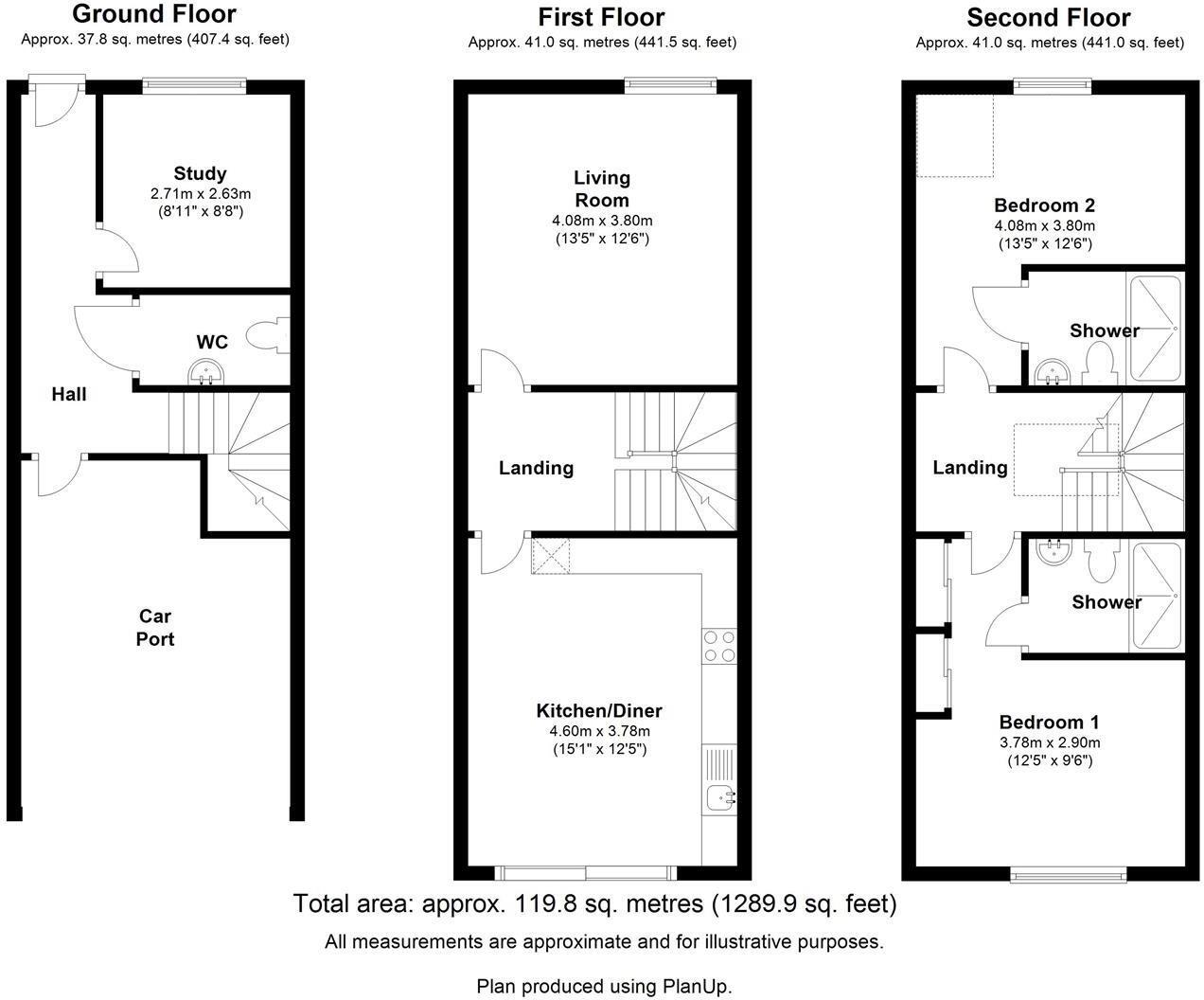 Ground Floor
Approx. 37.8 sq. metres (407.4 sq. feet)

Study
2.71m x 2.63m
(8'11" x 8'8")

WC

Hall

Car
Port

First Floor
Approx. 41.0 sq. metres (441.5 sq. feet)

Living
Room
4.08m x 3.80m
(13'5" x 12'6")

Landing

Kitchen/Diner
4.60m x 3.78m
(15'1" x 12'5")

Second Floor
Approx. 41.0 sq. metres (441.0 sq. feet)

Bedroom 2
4.08m x 3.80m
(13'5" x 12'6")

Shower

Landing

Shower

Bedroom 1
3.78m x 2.90m
(12'5" x 9'6")

Total area: approx. 119.8 sq. metres (1289.9 sq. feet)
All measurements are approximate and for illustrative purposes.

Plan produced using PlanUp.